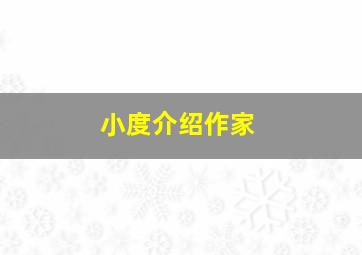 小度介绍作家